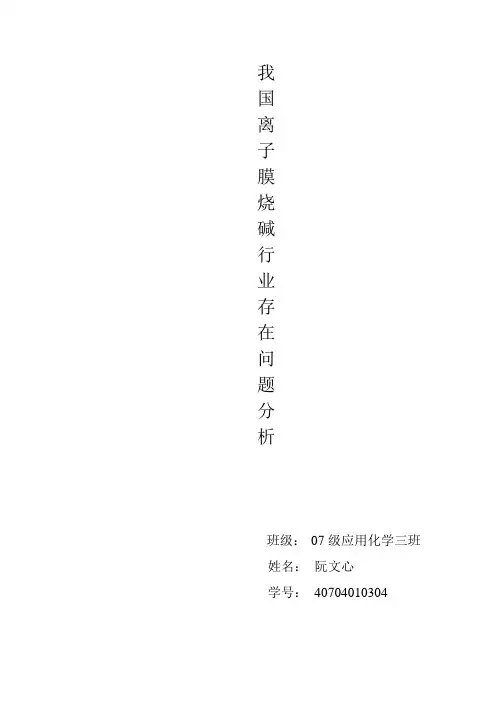 我国离子膜烧碱行业存在问题分析

班级： 07级应用化学三班
姓名： 阮文心
学号： 40704010304